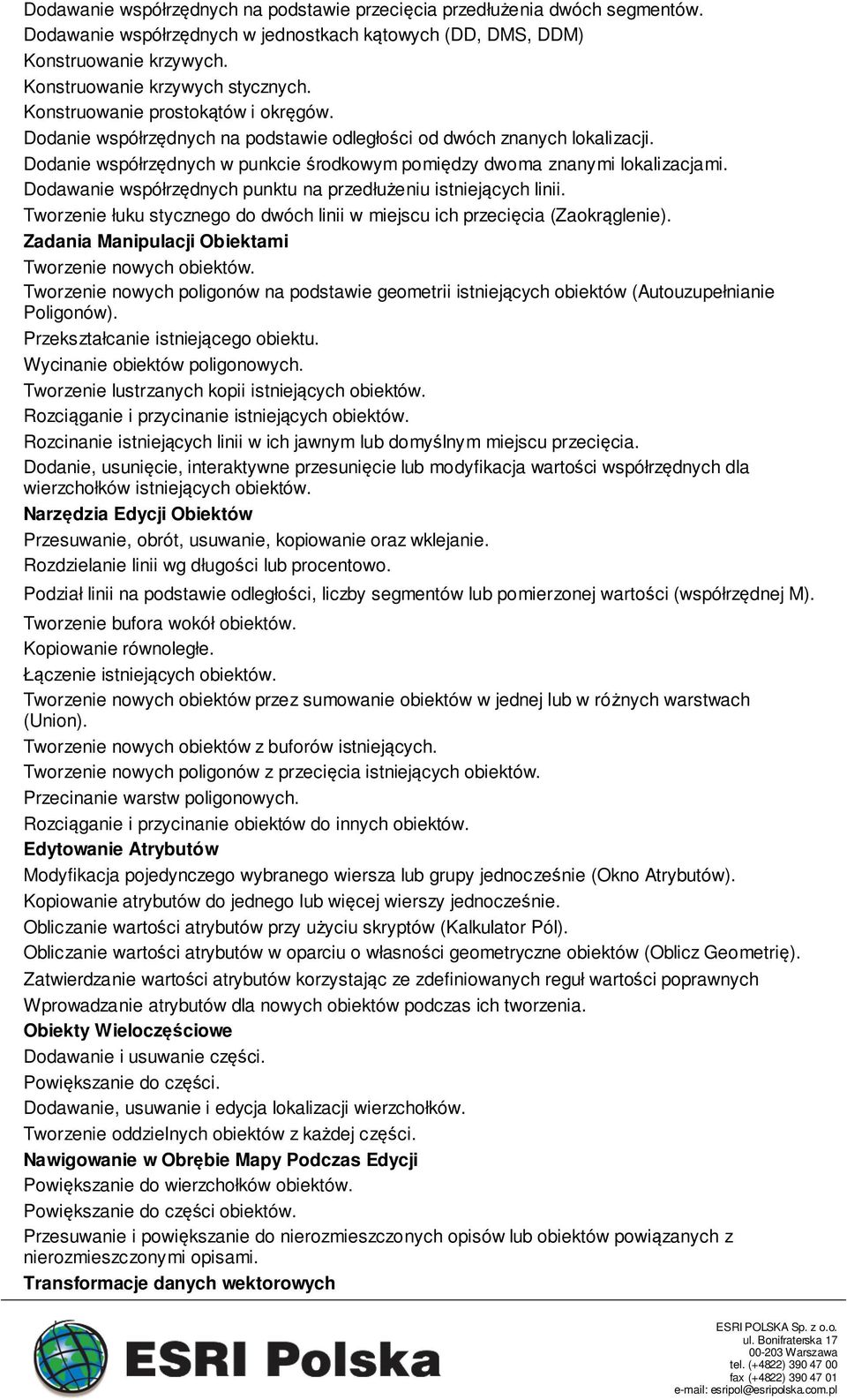 Dodawanie współrzędnych na podstawie przecięcia przedłużenia dwóch segmentów.
Dodawanie współrzędnych w jednostkach kątowych (DD, DMS, DDM)
Konstruowanie krzywych.
Konstruowanie krzywych stycznych.
Konstruowanie prostokątów i okręgów.
Dodanie współrzędnych na podstawie odległości od dwóch znanych lokalizacji.
Dodanie współrzędnych w punkcie środkowym pomiędzy dwoma znanymi lokalizacjami.
Dodawanie współrzędnych punktu na przedłużeniu istniejących linii.
Tworzenie łuku stycznego do dwóch linii w miejscu ich przecięcia (Zaokrąglenie).
Zadania Manipulacji Obiektami
Tworzenie nowych obiektów.
Tworzenie nowych poligonów na podstawie geometrii istniejących obiektów (Autouzupełnianie Poligonów).
Przekształcanie istniejącego obiektu.
Wycinanie obiektów poligonowych.
Tworzenie lustrzanych kopii istniejących obiektów.
Rozciąganie i przycinanie istniejących obiektów.
Rozcinanie istniejących linii w ich jawnym lub domyślnym miejscu przecięcia.
Dodanie, usunięcie, interaktywne przesunięcie lub modyfikacja wartości współrzędnych dla wierzchołków istniejących obiektów.
Narzędzia Edycji Obiektów
Przesuwanie, obrót, usuwanie, kopiowanie oraz wklejanie.
Rozdzielanie linii wg długości lub procentowo.
Podział linii na podstawie odległości, liczby segmentów lub pomierzonej wartości (współrzędnej M).
Tworzenie bufora wokół obiektów.
Kopiowanie równoległe.
Łączenie istniejących obiektów.
Tworzenie nowych obiektów przez sumowanie obiektów w jednej lub w różnych warstwach (Union).
Tworzenie nowych obiektów z buforów istniejących.
Tworzenie nowych poligonów z przecięcia istniejących obiektów.
Przecinanie warstw poligonowych.
Rozciąganie i przycinanie obiektów do innych obiektów.
Edytowanie Atrybutów
Modyfikacja pojedynczego wybranego wiersza lub grupy jednocześnie (Okno Atrybutów).
Kopiowanie atrybutów do jednego lub więcej wierszy jednocześnie.
Obliczanie wartości atrybutów przy użyciu skryptów (Kalkulator Pól).
Obliczanie wartości atrybutów w oparciu o własności geometryczne obiektów (Oblicz Geometrię).
Zatwierdzanie wartości atrybutów korzystając ze zdefiniowanych reguł wartości poprawnych
Wprowadzanie atrybutów dla nowych obiektów podczas ich tworzenia.
Obiekty Wieloczęściowe
Dodawanie i usuwanie części.
Powiększanie do części.
Dodawanie, usuwanie i edycja lokalizacji wierzchołków.
Tworzenie oddzielnych obiektów z każdej części.
Nawigowanie w Obrębie Mapy Podczas Edycji
Powiększanie do wierzchołków obiektów.
Powiększanie do części obiektów.
Przesuwanie i powiększanie do nierozmieszczonych opisów lub obiektów powiązanych z nierozmieszczonymi opisami.
Transformacje danych wektorowych

ESRI Polska

ESRI POLSKA Sp. z o.o.
ul. Bonifraterska 17
00-203 Warszawa
tel. (+4822) 390 47 00
fax (+4822) 390 47 01
e-mail: esripol@esripolska.com.pl